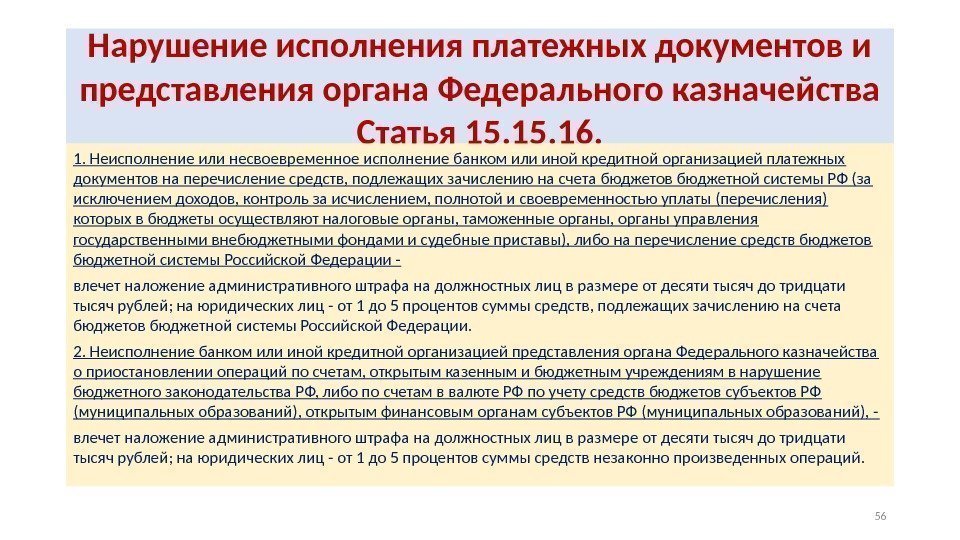 Нарушение исполнения платежных документов и представления органа Федерального казначейства Статья 15.15.16.

1. Неисполнение или несвоевременное исполнение банком или иной кредитной организацией платежных документов на перечисление средств, подлежащих зачислению на счета бюджетов бюджетной системы РФ (за исключением доходов, контроль за исчислением, полнотой и своевременностью уплаты (перечисления) которых в бюджеты осуществляют налоговые органы, таможенные органы, органы управления государственными внебюджетными фондами и судебные приставы), либо на перечисление средств бюджетов бюджетной системы Российской Федерации -

влечет наложение административного штрафа на должностных лиц в размере от десяти тысяч до тридцати тысяч рублей; на юридических лиц - от 1 до 5 процентов суммы средств, подлежащих зачислению на счета бюджетов бюджетной системы Российской Федерации.

2. Неисполнение банком или иной кредитной организацией представления органа Федерального казначейства о приостановлении операций по счетам, открытым казенным и бюджетным учреждениям в нарушение бюджетного законодательства РФ, либо по счетам в валюте РФ по учету средств бюджетов субъектов РФ (муниципальных образований), открытым финансовым органам субъектов РФ (муниципальных образований), -

влечет наложение административного штрафа на должностных лиц в размере от десяти тысяч до тридцати тысяч рублей; на юридических лиц - от 1 до 5 процентов суммы средств незаконно произведенных операций.

56